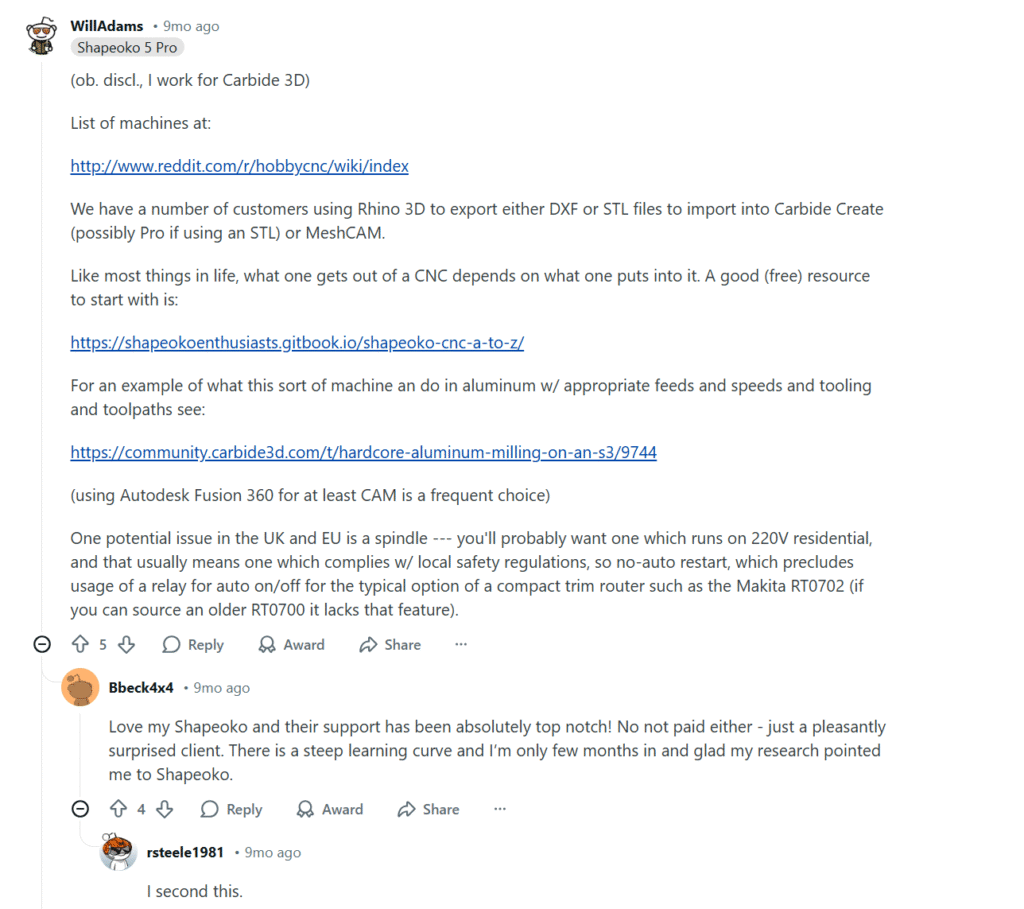 WillAdams • 9mo ago
Shapeoko 5 Pro

(ob. discl., I work for Carbide 3D)

List of machines at:

http://www.reddit.com/r/hobbycnc/wiki/index

We have a number of customers using Rhino 3D to export either DXF or STL files to import into Carbide Create (possibly Pro if using an STL) or MeshCAM.

Like most things in life, what one gets out of a CNC depends on what one puts into it. A good (free) resource to start with is:

https://shapeokoenthusiasts.gitbook.io/shapeoko-cnc-a-to-z/

For an example of what this sort of machine an do in aluminum w/ appropriate feeds and speeds and tooling and toolpaths see:

https://community.carbide3d.com/t/hardcore-aluminum-milling-on-an-s3/9744

(using Autodesk Fusion 360 for at least CAM is a frequent choice)

One potential issue in the UK and EU is a spindle --- you'll probably want one which runs on 220V residential, and that usually means one which complies w/ local safety regulations, so no-auto restart, which precludes usage of a relay for auto on/off for the typical option of a compact trim router such as the Makita RT0702 (if you can source an older RT0700 it lacks that feature).

5 Reply Award Share ···

Bbeck4x4 • 9mo ago

Love my Shapeoko and their support has been absolutely top notch! No not paid either - just a pleasantly surprised client. There is a steep learning curve and I'm only few months in and glad my research pointed me to Shapeoko.

4 Reply Award Share ···

rsteele1981 • 9mo ago

I second this.